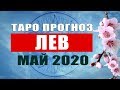 ТАРО ПРОГНОЗ
ЛЕВ
МАЙ 2020